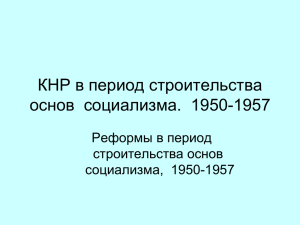 КНР в период строительства основ социализма. 1950-1957

Реформы в период строительства основ социализма, 1950-1957